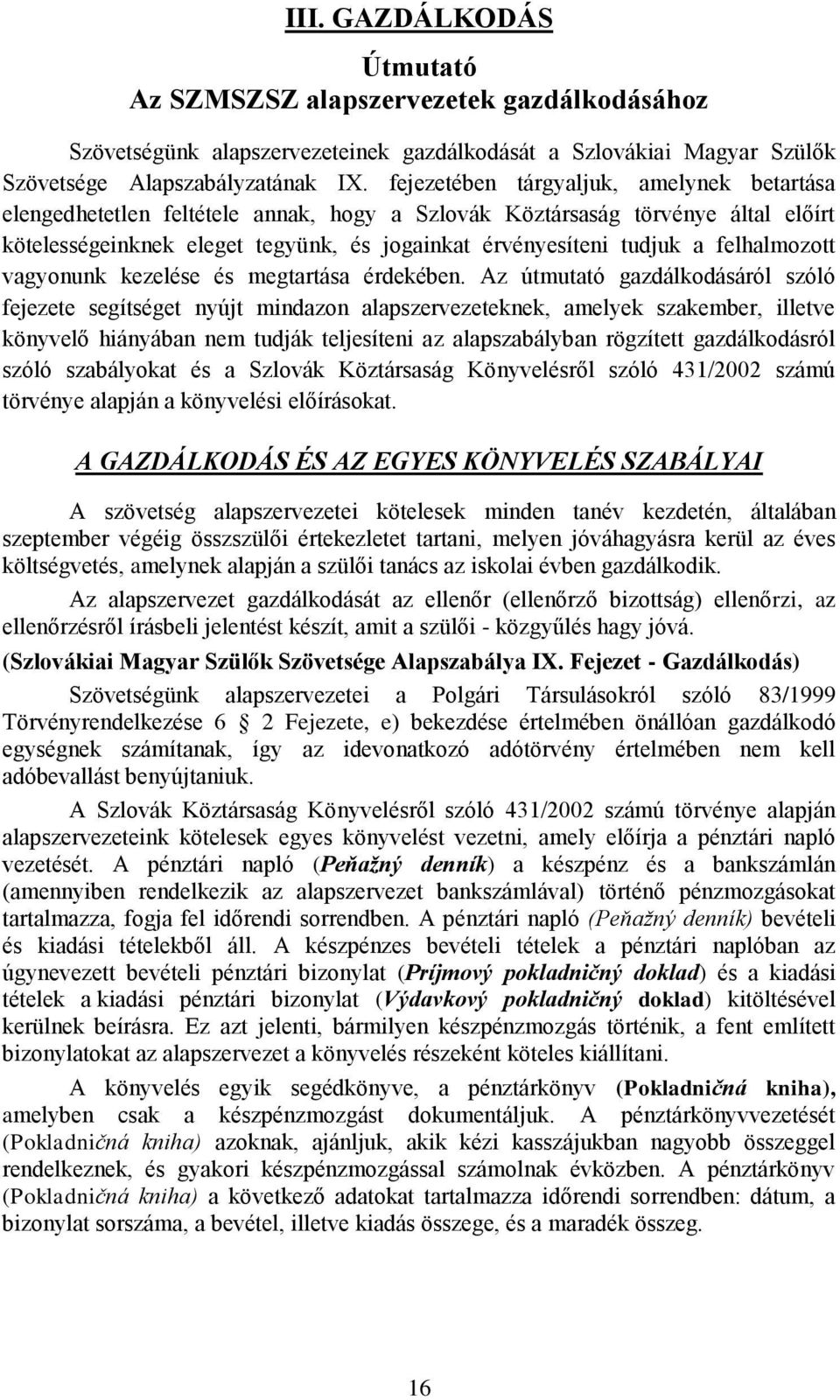 III. GAZDÁLKODÁS

Útmutató
Az SZMSZSZ alapszervezetek gazdálkodásához

Szövetségünk alapszervezeteinek gazdálkodását a Szlovákiai Magyar Szülők Szövetsége Alapszabályzatának IX. fejezetében tárgyaljuk, amelynek betartása elengedhetetlen feltétele annak, hogy a Szlovák Köztársaság törvénye által előírt kötelességeinknek eleget tegyünk, és jogainkat érvényesíteni tudjuk a felhalmozott vagyonunk kezelése és megtartása érdekében. Az útmutató gazdálkodásáról szóló fejezete segítséget nyújt mindazon alapszervezeteknek, amelyek szakember, illetve könyvelő hiányában nem tudják teljesíteni az alapszabályban rögzített gazdálkodásról szóló szabályokat és a Szlovák Köztársaság Könyvelésről szóló 431/2002 számú törvénye alapján a könyvelési előírásokat.

A GAZDÁLKODÁS ÉS AZ EGYES KÖNYVELÉS SZABÁLYAI

A szövetség alapszervezetei kötelesek minden tanév kezdetén, általában szeptember végéig összszülői értekezletet tartani, melyen jóváhagyásra kerül az éves költségvetés, amelynek alapján a szülői tanács az iskolai évben gazdálkodik.

Az alapszervezet gazdálkodását az ellenőr (ellenőrző bizottság) ellenőrzi, az ellenőrzésről írásbeli jelentést készít, amit a szülői - közgyűlés hagy jóvá.

(Szlovákiai Magyar Szülők Szövetsége Alapszabálya IX. Fejezet - Gazdálkodás)

Szövetségünk alapszervezetei a Polgári Társulásokról szóló 83/1999 Törvényrendelkezése 6 2 Fejezete, e) bekezdése értelmében önállóan gazdálkodó egységnek számítanak, így az idevonatkozó adótörvény értelmében nem kell adóbevallást benyújtaniuk.

A Szlovák Köztársaság Könyvelésről szóló 431/2002 számú törvénye alapján alapszervezeteink kötelesek egyes könyvelést vezetni, amely előírja a pénztári napló vezetését. A pénztári napló (Peňažný denník) a készpénz és a bankszámlán (amennyiben rendelkezik az alapszervezet bankszámlával) történő pénzmozgásokat tartalmazza, fogja fel időrendi sorrendben. A pénztári napló (Peňažný denník) bevételi és kiadási tételekből áll. A készpénzes bevételi tételek a pénztári naplóban az úgynevezett bevételi pénztári bizonylat (Príjmový pokladničný doklad) és a kiadási tételek a kiadási pénztári bizonylat (Výdavkový pokladničný doklad) kitöltésével kerülnek beírásra. Ez azt jelenti, bármilyen készpénzmozgás történik, a fent említett bizonylatokat az alapszervezet a könyvelés részeként köteles kiállítani.

A könyvelés egyik segédkönyve, a pénztárkönyv (Pokladničná kniha), amelyben csak a készpénzmozgást dokumentáljuk. A pénztárkönyvvezetését (Pokladničná kniha) azoknak, ajánljuk, akik kézi kasszájukban nagyobb összeggel rendelkeznek, és gyakori készpénzmozgással számolnak évközben. A pénztárkönyv (Pokladničná kniha) a következő adatokat tartalmazza időrendi sorrendben: dátum, a bizonylat sorszáma, a bevétel, illetve kiadás összege, és a maradék összeg.

16